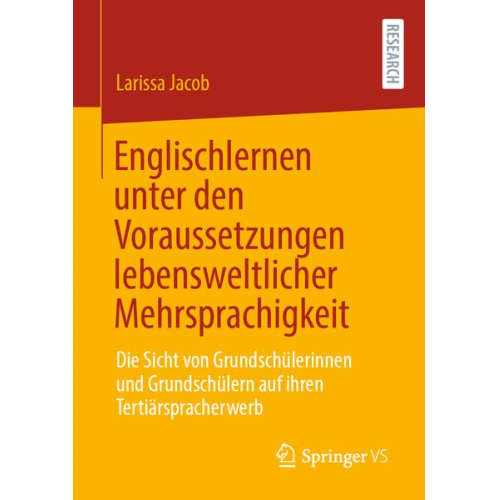 RESEARCH

Larissa Jacob

Englischlernen unter den Voraussetzungen lebensweltlicher Mehrsprachigkeit

Die Sicht von Grundschülerinnen und Grundschülern auf ihren Tertiärspracherwerb

Springer VS